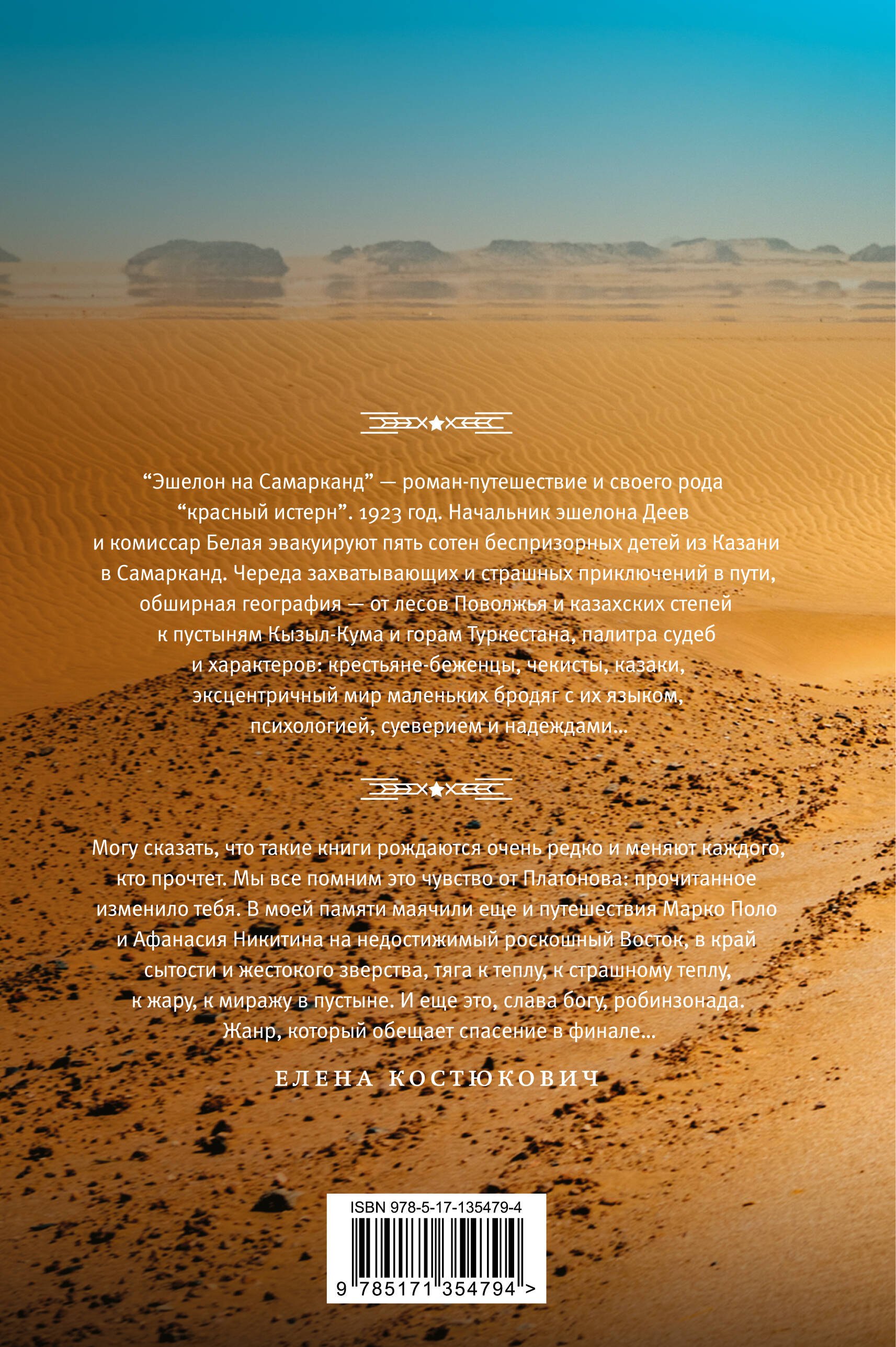 “Эшелон на Самарканд” — роман-путешествие и своего рода “красный истерн”. 1923 год. Начальник эшелона Деев и комиссар Белая эвакуируют пять сотен беспризорных детей из Казани в Самарканд. Череда захватывающих и страшных приключений в пути, обширная география — от лесов Поволжья и казахских степей к пустыням Кызыл-Кума и горам Туркестана, палитра судеб и характеров: крестьяне-беженцы, чекисты, казаки, эксцентричный мир маленьких бродяг с их языком, психологией, суеверием и надеждами...

Могу сказать, что такие книги рождаются очень редко и меняют каждого, кто прочтет. Мы все помним это чувство от Платонова: прочитанное изменило тебя. В моей памяти маячили еще и путешествия Марко Поло и Афанасия Никитина на недостижимый роскошный Восток, в край сытости и жестокого зверства, тяга к теплу, к страшному теплу, к жару, к миражу в пустыне. И еще это, слава богу, робинзонада. Жанр, который обещает спасение в финале...

ЕЛЕНА КОСТЮКОВИЧ

ISBN 978-5-17-135479-4

9 785171 354794 >